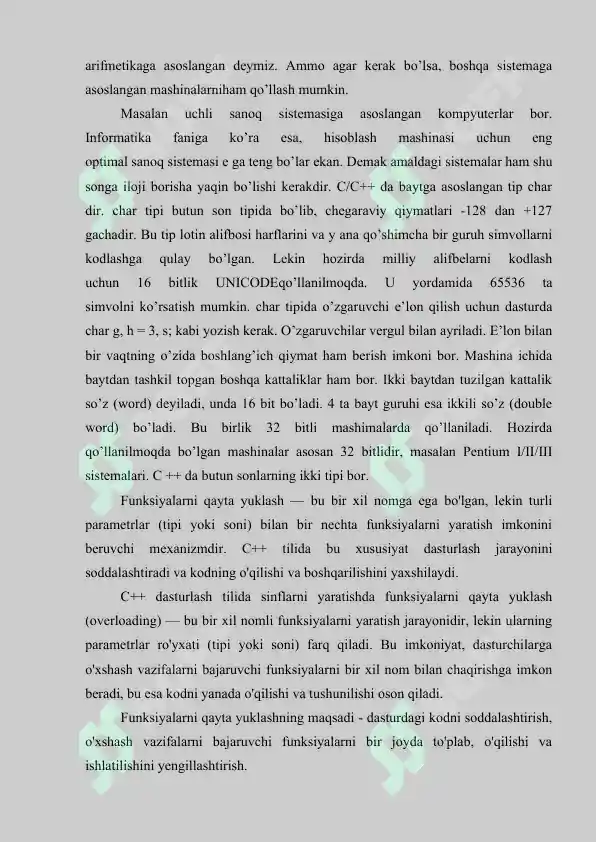 arifmetikaga asoslangan deymiz. Ammo agar kerak bo'lsa, boshqa sistemaga asoslangan mashinalarniham qo'llash mumkin.

Masalan uchli sanoq sistemasiga asoslangan kompyuterlar bor. Informatika faniga ko'ra esa, hisoblash mashinasi uchun eng optimal sanoq sistemasi e ga teng bo'lar ekan. Demak amaldagi sistemalar ham shu songa iloji borisha yaqin bo'lishi kerakdir. C/C++ da baytga asoslangan tip char dir. char tipi butun son tipida bo'lib, chegaraviy qiymatlari -128 dan +127 gachadir. Bu tip lotin alifbosi harflarini va y ana qo'shimcha bir guruh simvollarni kodlashga qulay bo'lgan. Lekin hozirda milliy alifbelarni kodlash uchun 16 bitlik UNICODEqo'llanilmoqda. U yordamida 65536 ta simvolni ko'rsatish mumkin. char tipida o'zgaruvchi e'lon qilish uchun dasturda char g, h = 3, s; kabi yozish kerak. O'zgaruvchilar vergul bilan ayriladi. E'lon bilan bir vaqtning o'zida boshlang'ich qiymat ham berish imkoni bor. Mashina ichida baytdan tashkil topgan boshqa kattaliklar ham bor. Ikki baytdan tuzilgan kattalik so'z (word) deyiladi, unda 16 bit bo'ladi. 4 ta bayt guruhi esa ikkili so'z (double word) bo'ladi. Bu birlik 32 bitli mashimalarda qo'llaniladi. Hozirda qo'llanilmoqda bo'lgan mashinalar asosan 32 bitlidir, masalan Pentium I/II/III sistemalari. C ++ da butun sonlarning ikki tipi bor.

Funksiyalarni qayta yuklash — bu bir xil nomga ega bo'lgan, lekin turli parametrlar (tipi yoki soni) bilan bir nechta funksiyalarni yaratish imkonini beruvchi mexanizmdir. C++ tilida bu xususiyat dasturlash jarayonini soddalashtiradi va kodning o'qilishi va boshqarilishini yaxshilaydi.

C++ dasturlash tilida sinflarni yaratishda funksiyalarni qayta yuklash (overloading) — bu bir xil nomli funksiyalarni yaratish jarayonidir, lekin ularning parametrlar ro'yxati (tipi yoki soni) farq qiladi. Bu imkoniyat, dasturchilarga o'xshash vazifalarni bajaruvchi funksiyalarni bir xil nom bilan chaqirishga imkon beradi, bu esa kodni yanada o'qilishi va tushunilishi oson qiladi.

Funksiyalarni qayta yuklashning maqsadi - dasturdagi kodni soddalashtirish, o'xshash vazifalarni bajaruvchi funksiyalarni bir joyda to'plab, o'qilishi va ishlatilishini yengillashtirish.